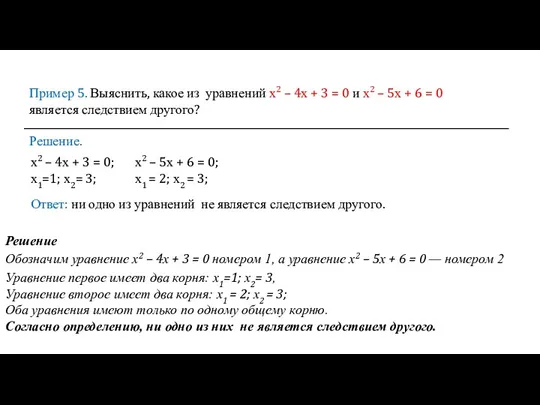 Пример 5. Выяснить, какое из уравнений $x^2 - 4x + 3 = 0$ и $x^2 - 5x + 6 = 0$ является следствием другого?

Решение.

$x^2 - 4x + 3 = 0$;     $x^2 - 5x + 6 = 0$;
$x_1=1$; $x_2= 3$;     $x_1 = 2$; $x_2 = 3$;

Ответ: ни одно из уравнений не является следствием другого.

Решение

Обозначим уравнение $x^2 - 4x + 3 = 0$ номером 1, а уравнение $x^2 - 5x + 6 = 0$ — номером 2

Уравнение первое имеет два корня: $x_1=1$; $x_2= 3$,
Уравнение второе имеет два корня: $x_1 = 2$; $x_2 = 3$;
Оба уравнения имеют только по одному общему корню.
Согласно определению, ни одно из них не является следствием другого.